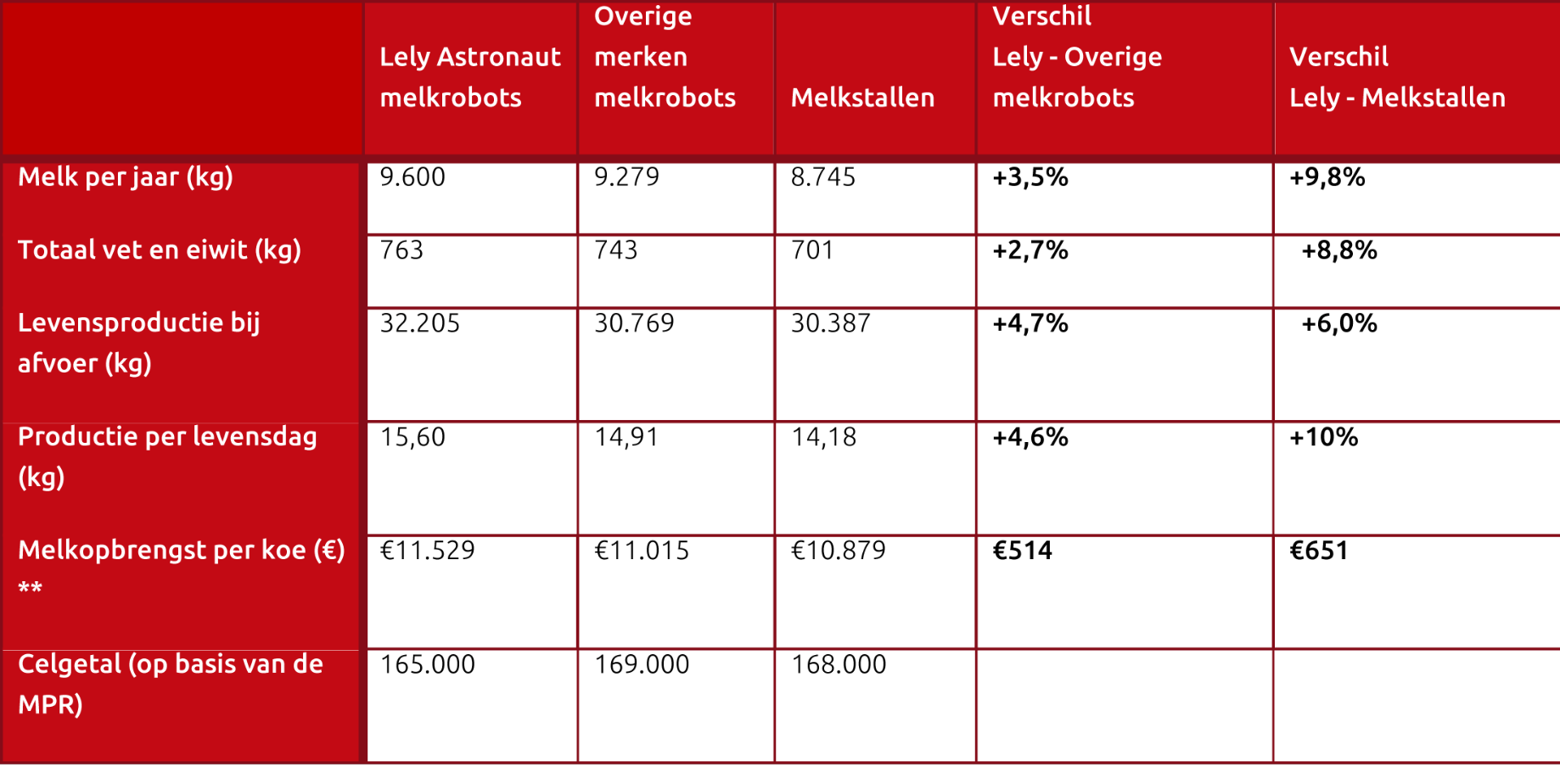 | | Lely Astronaut melkrobots | Overige merken melkrobots | Melkstallen | Verschil Lely - Overige melkrobots | Verschil Lely - Melkstallen |
|---|---|---|---|---|---|
| Melk per jaar (kg) | 9.600 | 9.279 | 8.745 | +3,5% | +9,8% |
| Totaal vet en eiwit (kg) | 763 | 743 | 701 | +2,7% | +8,8% |
| Levensproductie bij afvoer (kg) | 32.205 | 30.769 | 30.387 | +4,7% | +6,0% |
| Productie per levensdag (kg) | 15,60 | 14,91 | 14,18 | +4,6% | +10% |
| Melkopbrengst per koe (€) ** | €11.529 | €11.015 | €10.879 | €514 | €651 |
| Celgetal (op basis van de MPR) | 165.000 | 169.000 | 168.000 | | |